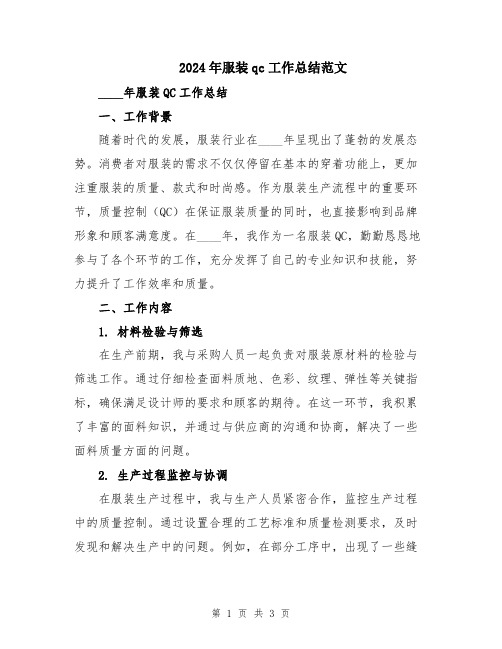 2024年服装qc工作总结范文

____年服装QC工作总结

一、工作背景

随着时代的发展，服装行业在____年呈现出了蓬勃的发展态势。消费者对服装的需求不仅仅停留在基本的穿着功能上，更加注重服装的质量、款式和时尚感。作为服装生产流程中的重要环节，质量控制（QC）在保证服装质量的同时，也直接影响到品牌形象和顾客满意度。在____年，我作为一名服装QC，勤勤恳恳地参与了各个环节的工作，充分发挥了自己的专业知识和技能，努力提升了工作效率和质量。

二、工作内容

1. 材料检验与筛选

在生产前期，我与采购人员一起负责对服装原材料的检验与筛选工作。通过仔细检查面料质地、色彩、纹理、弹性等关键指标，确保满足设计师的要求和顾客的期待。在这一环节，我积累了丰富的面料知识，并通过与供应商的沟通和协商，解决了一些面料质量方面的问题。

2. 生产过程监控与协调

在服装生产过程中，我与生产人员紧密合作，监控生产过程中的质量控制。通过设置合理的工艺标准和质量检测要求，及时发现和解决生产中的问题。例如，在部分工序中，出现了一些缝

第 1 页 共 3 页